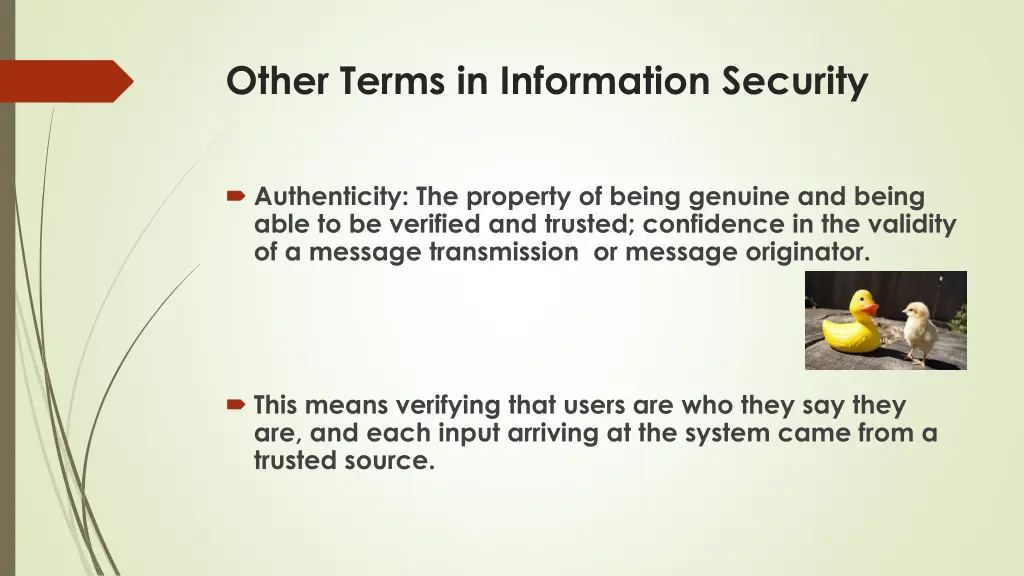 Other Terms in Information Security

Authenticity: The property of being genuine and being able to be verified and trusted; confidence in the validity of a message transmission  or message originator.

This means verifying that users are who they say they are, and each input arriving at the system came from a trusted source.